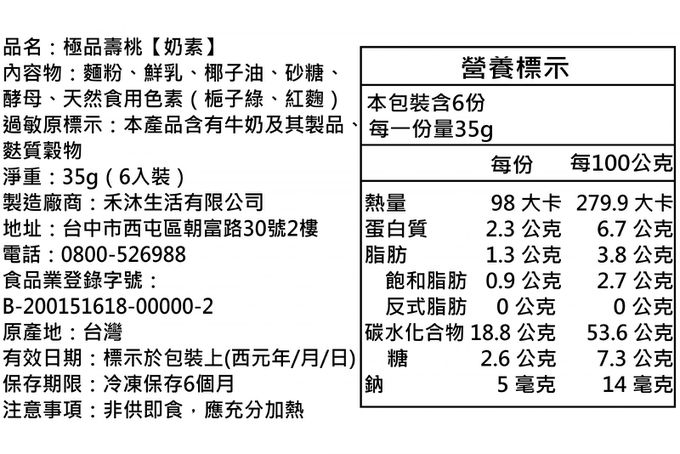 品名：極品壽桃【奶素】
內容物：麵粉、鮮乳、椰子油、砂糖、酵母、天然食用色素（梔子綠、紅麴）
過敏原標示：本產品含有牛奶及其製品、麩質穀物
淨重：35g（6入裝）
製造廠商：禾沐生活有限公司
地址：台中市西屯區朝富路30號2樓
電話：0800-526988
食品業登錄字號：
B-200151618-00000-2
原產地：台灣
有效日期：標示於包裝上(西元年/月/日)
保存期限：冷凍保存6個月
注意事項：非供即食，應充分加熱

營養標示
本包裝含6份
每一份量35g

| | 每份 | 每100公克 |
|---|---|---|
| 熱量 | 98 大卡 | 279.9 大卡 |
| 蛋白質 | 2.3 公克 | 6.7 公克 |
| 脂肪 | 1.3 公克 | 3.8 公克 |
| 飽和脂肪 | 0.9 公克 | 2.7 公克 |
| 反式脂肪 | 0 公克 | 0 公克 |
| 碳水化合物 | 18.8 公克 | 53.6 公克 |
| 糖 | 2.6 公克 | 7.3 公克 |
| 鈉 | 5 毫克 | 14 毫克 |